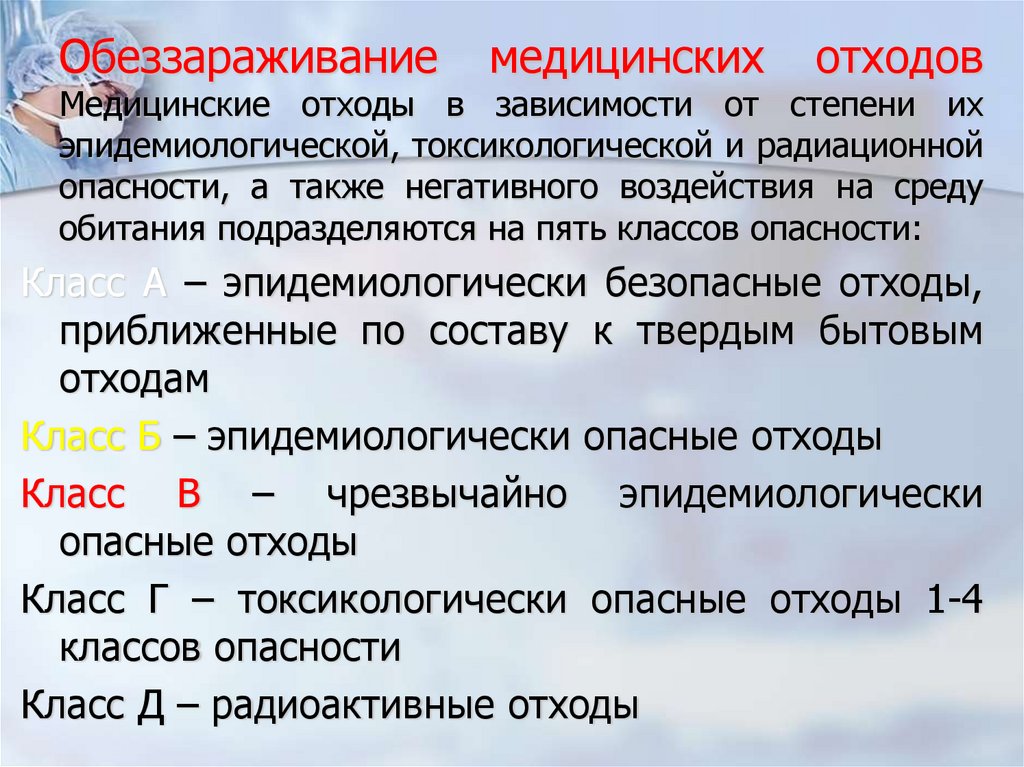 Обеззараживание медицинских отходов

Медицинские отходы в зависимости от степени их эпидемиологической, токсикологической и радиационной опасности, а также негативного воздействия на среду обитания подразделяются на пять классов опасности:

Класс А – эпидемиологически безопасные отходы, приближенные по составу к твердым бытовым отходам

Класс Б – эпидемиологически опасные отходы

Класс В – чрезвычайно эпидемиологически опасные отходы

Класс Г – токсикологически опасные отходы 1-4 классов опасности

Класс Д – радиоактивные отходы